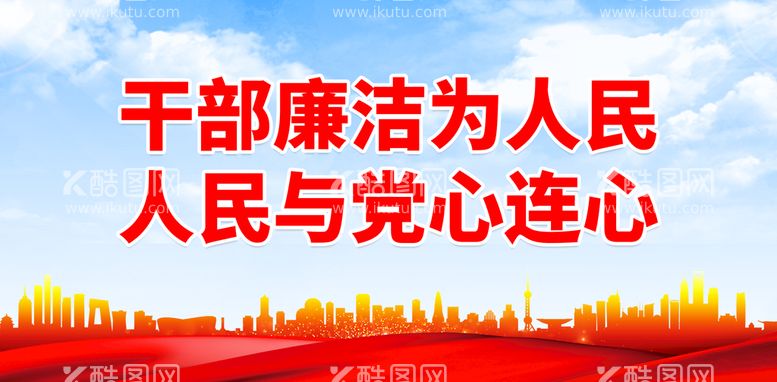 www.ikutu.com www.ikutu.com www.ikutu.com

干部廉洁为人民
人民与党心连心

酷图网 www.ikutu.com 酷图网 www.ikutu.com 酷图网 www.ikutu.com

酷图网 酷图网 酷图网